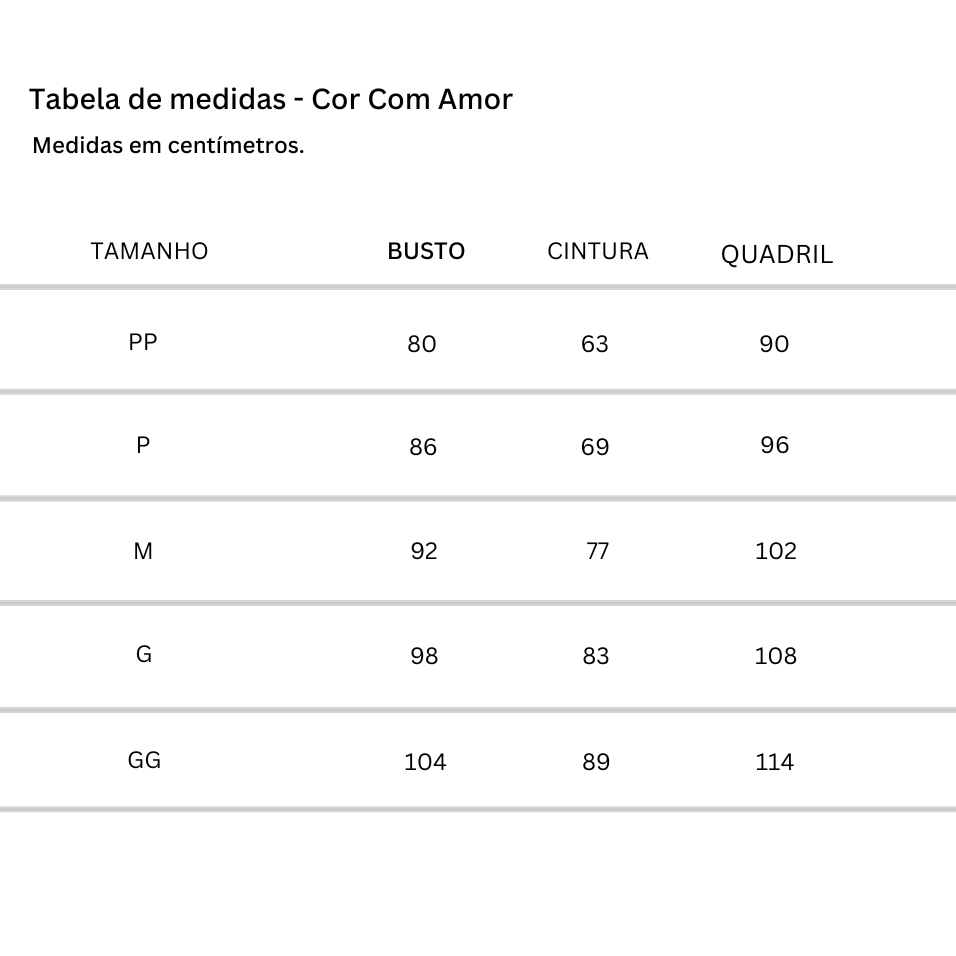 Tabela de medidas - Cor Com Amor

Medidas em centímetros.

| TAMANHO | BUSTO | CINTURA | QUADRIL |
|---|---|---|---|
| PP | 80 | 63 | 90 |
| P | 86 | 69 | 96 |
| M | 92 | 77 | 102 |
| G | 98 | 83 | 108 |
| GG | 104 | 89 | 114 |